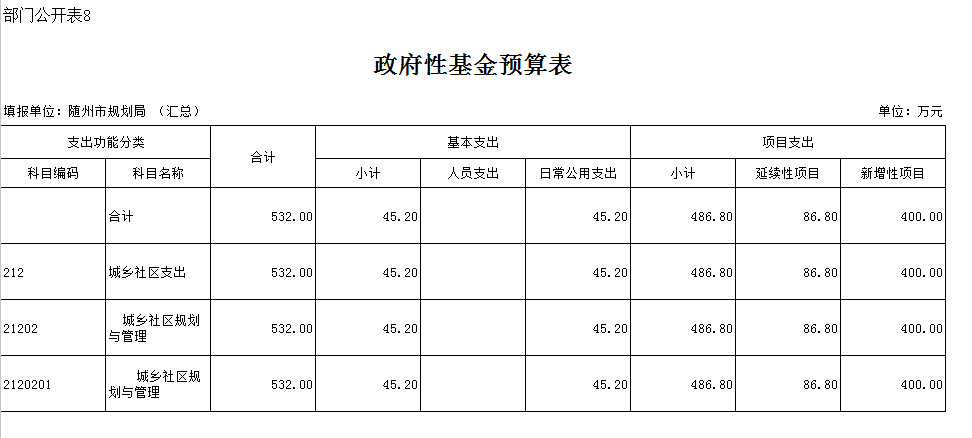 部门公开表8

政府性基金预算表

填报单位：随州市规划局 （汇总） 单位：万元

| 支出功能分类 | | 合计 | 基本支出 | | | 项目支出 | | |
|---|---|---|---|---|---|---|---|---|
| 科目编码 | 科目名称 | | 小计 | 人员支出 | 日常公用支出 | 小计 | 延续性项目 | 新增性项目 |
| | 合计 | 532.00 | 45.20 | | 45.20 | 486.80 | 86.80 | 400.00 |
| 212 | 城乡社区支出 | 532.00 | 45.20 | | 45.20 | 486.80 | 86.80 | 400.00 |
| 21202 | 城乡社区规划与管理 | 532.00 | 45.20 | | 45.20 | 486.80 | 86.80 | 400.00 |
| 2120201 | 城乡社区规划与管理 | 532.00 | 45.20 | | 45.20 | 486.80 | 86.80 | 400.00 |